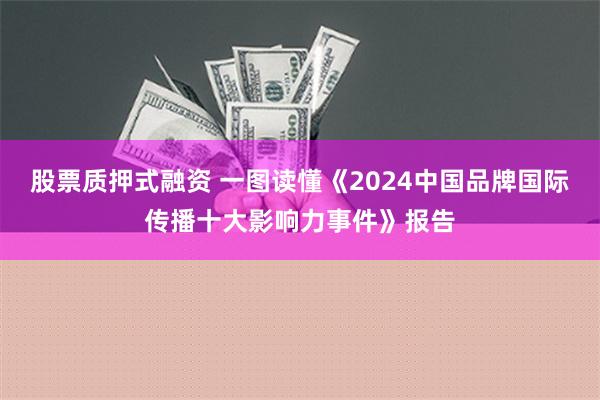 股票质押式融资 一图读懂《2024中国品牌国际传播十大影响力事件》报告